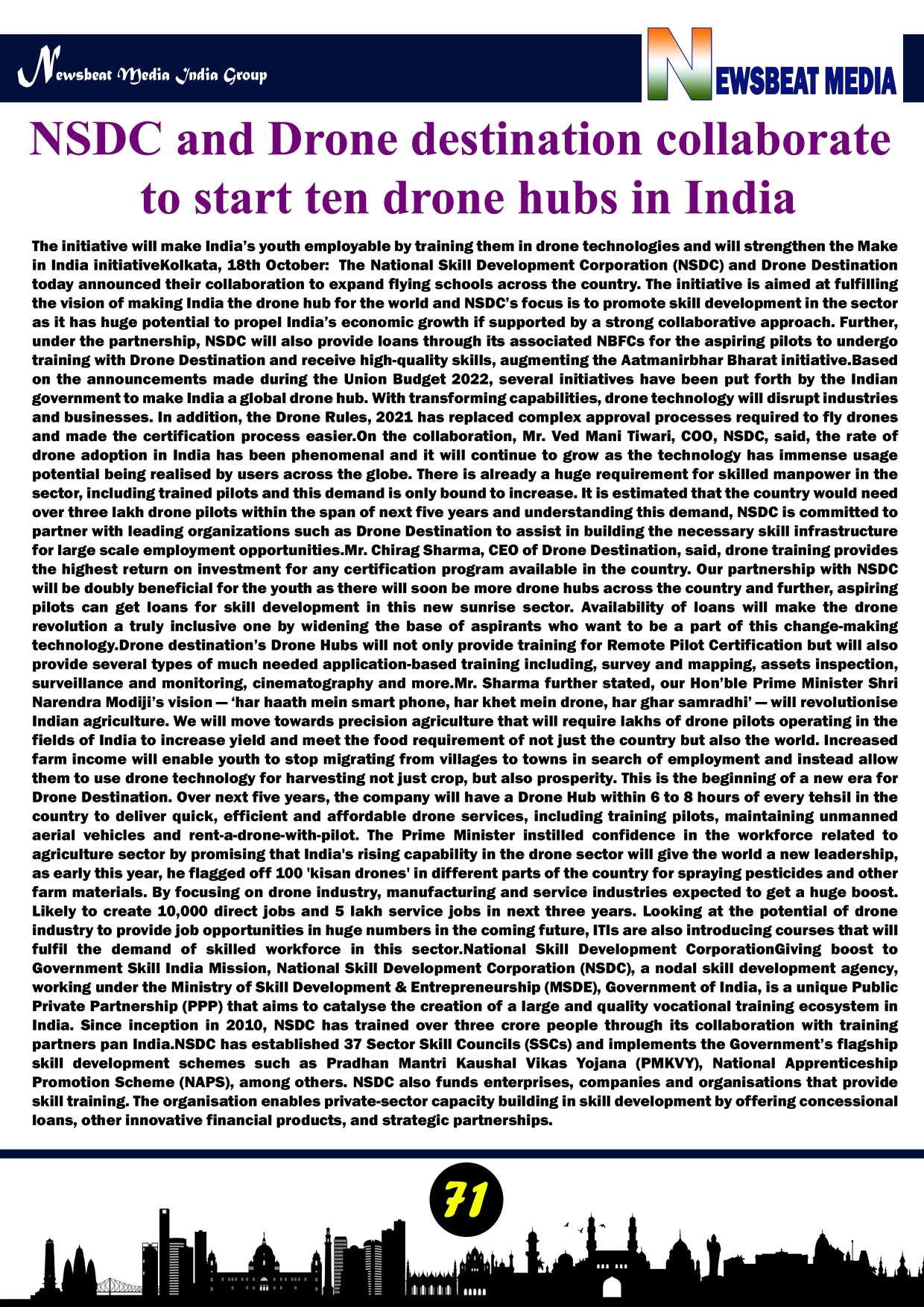 Newsbeat Media India Group

NEWSBEAT MEDIA

NSDC and Drone destination collaborate to start ten drone hubs in India

The initiative will make India's youth employable by training them in drone technologies and will strengthen the Make in India initiativeKolkata, 18th October: The National Skill Development Corporation (NSDC) and Drone Destination today announced their collaboration to expand flying schools across the country. The initiative is aimed at fulfilling the vision of making India the drone hub for the world and NSDC's focus is to promote skill development in the sector as it has huge potential to propel India's economic growth if supported by a strong collaborative approach. Further, under the partnership, NSDC will also provide loans through its associated NBFCs for the aspiring pilots to undergo training with Drone Destination and receive high-quality skills, augmenting the Aatmanirbhar Bharat initiative.Based on the announcements made during the Union Budget 2022, several initiatives have been put forth by the Indian government to make India a global drone hub. With transforming capabilities, drone technology will disrupt industries and businesses. In addition, the Drone Rules, 2021 has replaced complex approval processes required to fly drones and made the certification process easier.On the collaboration, Mr. Ved Mani Tiwari, COO, NSDC, said, the rate of drone adoption in India has been phenomenal and it will continue to grow as the technology has immense usage potential being realised by users across the globe. There is already a huge requirement for skilled manpower in the sector, including trained pilots and this demand is only bound to increase. It is estimated that the country would need over three lakh drone pilots within the span of next five years and understanding this demand, NSDC is committed to partner with leading organizations such as Drone Destination to assist in building the necessary skill infrastructure for large scale employment opportunities.Mr. Chirag Sharma, CEO of Drone Destination, said, drone training provides the highest return on investment for any certification program available in the country. Our partnership with NSDC will be doubly beneficial for the youth as there will soon be more drone hubs across the country and further, aspiring pilots can get loans for skill development in this new sunrise sector. Availability of loans will make the drone revolution a truly inclusive one by widening the base of aspirants who want to be a part of this change-making technology.Drone destination's Drone Hubs will not only provide training for Remote Pilot Certification but will also provide several types of much needed application-based training including, survey and mapping, assets inspection, surveillance and monitoring, cinematography and more.Mr. Sharma further stated, our Hon'ble Prime Minister Shri Narendra Modiji's vision — 'har haath mein smart phone, har khet mein drone, har ghar samradhi' — will revolutionise Indian agriculture. We will move towards precision agriculture that will require lakhs of drone pilots operating in the fields of India to increase yield and meet the food requirement of not just the country but also the world. Increased farm income will enable youth to stop migrating from villages to towns in search of employment and instead allow them to use drone technology for harvesting not just crop, but also prosperity. This is the beginning of a new era for Drone Destination. Over next five years, the company will have a Drone Hub within 6 to 8 hours of every tehsil in the country to deliver quick, efficient and affordable drone services, including training pilots, maintaining unmanned aerial vehicles and rent-a-drone-with-pilot. The Prime Minister instilled confidence in the workforce related to agriculture sector by promising that India's rising capability in the drone sector will give the world a new leadership, as early this year, he flagged off 100 'kisan drones' in different parts of the country for spraying pesticides and other farm materials. By focusing on drone industry, manufacturing and service industries expected to get a huge boost. Likely to create 10,000 direct jobs and 5 lakh service jobs in next three years. Looking at the potential of drone industry to provide job opportunities in huge numbers in the coming future, ITIs are also introducing courses that will fulfil the demand of skilled workforce in this sector.National Skill Development CorporationGiving boost to Government Skill India Mission, National Skill Development Corporation (NSDC), a nodal skill development agency, working under the Ministry of Skill Development & Entrepreneurship (MSDE), Government of India, is a unique Public Private Partnership (PPP) that aims to catalyse the creation of a large and quality vocational training ecosystem in India. Since inception in 2010, NSDC has trained over three crore people through its collaboration with training partners pan India.NSDC has established 37 Sector Skill Councils (SSCs) and implements the Government's flagship skill development schemes such as Pradhan Mantri Kaushal Vikas Yojana (PMKVY), National Apprenticeship Promotion Scheme (NAPS), among others. NSDC also funds enterprises, companies and organisations that provide skill training. The organisation enables private-sector capacity building in skill development by offering concessional loans, other innovative financial products, and strategic partnerships.

71